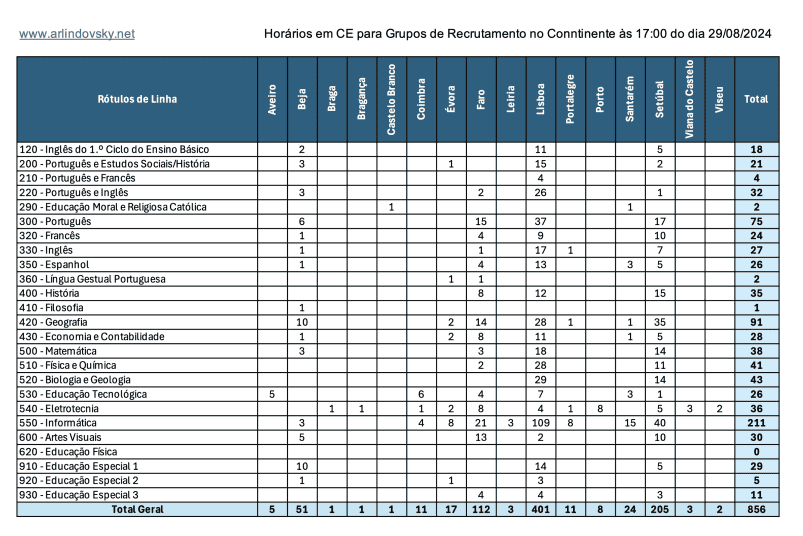 www.arlindovsky.net

Horários em CE para Grupos de Recrutamento no Conntinente às 17:00 do dia 29/08/2024

| Rótulos de Linha | Aveiro | Beja | Braga | Bragança | Castelo Branco | Coimbra | Évora | Faro | Leiria | Lisboa | Portalegre | Porto | Santarém | Setúbal | Viana do Castelo | Viseu | Total |
|---|---|---|---|---|---|---|---|---|---|---|---|---|---|---|---|---|---|
| 120 - Inglês do 1.º Ciclo do Ensino Básico | | 2 | | | | | | | | 11 | | | | 5 | | | 18 |
| 200 - Português e Estudos Sociais/História | | 3 | | | | | 1 | | | 15 | | | | 2 | | | 21 |
| 210 - Português e Francês | | | | | | | | | | 4 | | | | | | | 4 |
| 220 - Português e Inglês | | 3 | | | | | | 2 | | 26 | | | | 1 | | | 32 |
| 290 - Educação Moral e Religiosa Católica | | | | | 1 | | | | | | | | 1 | | | | 2 |
| 300 - Português | | 6 | | | | | | 15 | | 37 | | | | 17 | | | 75 |
| 320 - Francês | | 1 | | | | | | 4 | | 9 | | | | 10 | | | 24 |
| 330 - Inglês | | 1 | | | | | | 1 | | 17 | 1 | | | 7 | | | 27 |
| 350 - Espanhol | | 1 | | | | | | 4 | | 13 | | | 3 | 5 | | | 26 |
| 360 - Língua Gestual Portuguesa | | | | | | | 1 | 1 | | | | | | | | | 2 |
| 400 - História | | | | | | | | 8 | | 12 | | | | 15 | | | 35 |
| 410 - Filosofia | | 1 | | | | | | | | | | | | | | | 1 |
| 420 - Geografia | | 10 | | | | | 2 | 14 | | 28 | 1 | | 1 | 35 | | | 91 |
| 430 - Economia e Contabilidade | | 1 | | | | | 2 | 8 | | 11 | | | 1 | 5 | | | 28 |
| 500 - Matemática | | 3 | | | | | | 3 | | 18 | | | | 14 | | | 38 |
| 510 - Física e Química | | | | | | | | 2 | | 28 | | | | 11 | | | 41 |
| 520 - Biologia e Geologia | | | | | | | | | | 29 | | | | 14 | | | 43 |
| 530 - Educação Tecnológica | 5 | | | | | 6 | | 4 | | 7 | | | 3 | 1 | | | 26 |
| 540 - Eletrotecnia | | | 1 | 1 | | 1 | 2 | 8 | | 4 | 1 | 8 | | 5 | 3 | 2 | 36 |
| 550 - Informática | | 3 | | | | 4 | 8 | 21 | 3 | 109 | 8 | | 15 | 40 | | | 211 |
| 600 - Artes Visuais | | 5 | | | | | | 13 | | 2 | | | | 10 | | | 30 |
| 620 - Educação Física | | | | | | | | | | | | | | | | | 0 |
| 910 - Educação Especial 1 | | 10 | | | | | | | | 14 | | | | 5 | | | 29 |
| 920 - Educação Especial 2 | | 1 | | | | | 1 | | | 3 | | | | | | | 5 |
| 930 - Educação Especial 3 | | | | | | | | 4 | | 4 | | | | 3 | | | 11 |
| Total Geral | 5 | 51 | 1 | 1 | 1 | 11 | 17 | 112 | 3 | 401 | 11 | 8 | 24 | 205 | 3 | 2 | 856 |